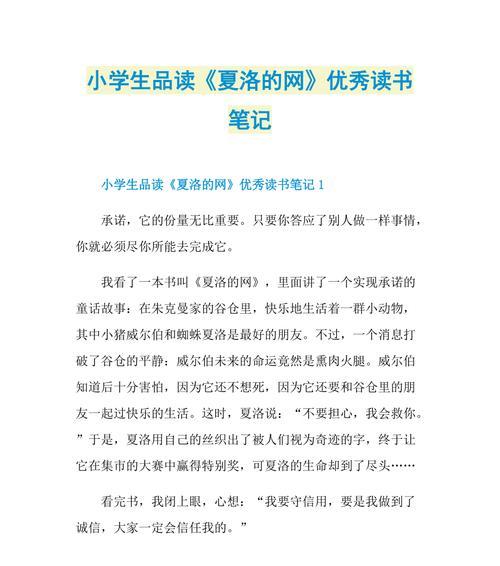 小学生品读《夏洛的网》优秀读书笔记

小学生品读《夏洛的网》优秀读书笔记 1

承诺，它的份量无比重要。只要你答应了别人做一样事情，你就必须尽你所能去完成它。

我看了一本书叫《夏洛的网》，里面讲了一个实现承诺的童话故事：在朱克曼家的谷仓里，快乐地生活着一群小动物，其中小猪威尔伯和蜘蛛夏洛是最好的朋友。不过，一个消息打破了谷仓的平静：威尔伯未来的命运竟然是熏肉火腿。威尔伯知道后十分害怕，因为它还不想死，因为它还要和谷仓里的朋友一起过快乐的生活。这时，夏洛说：“不要担心，我会救你。”于是，夏洛用自己的丝织出了被人们视为奇迹的字，终于让它在集市的大赛中赢得特别奖，可夏洛的生命却到了尽头……

看完书，我闭上眼，心想：“我要守信用，要是我做到了诚信，大家一定会信任我的。”